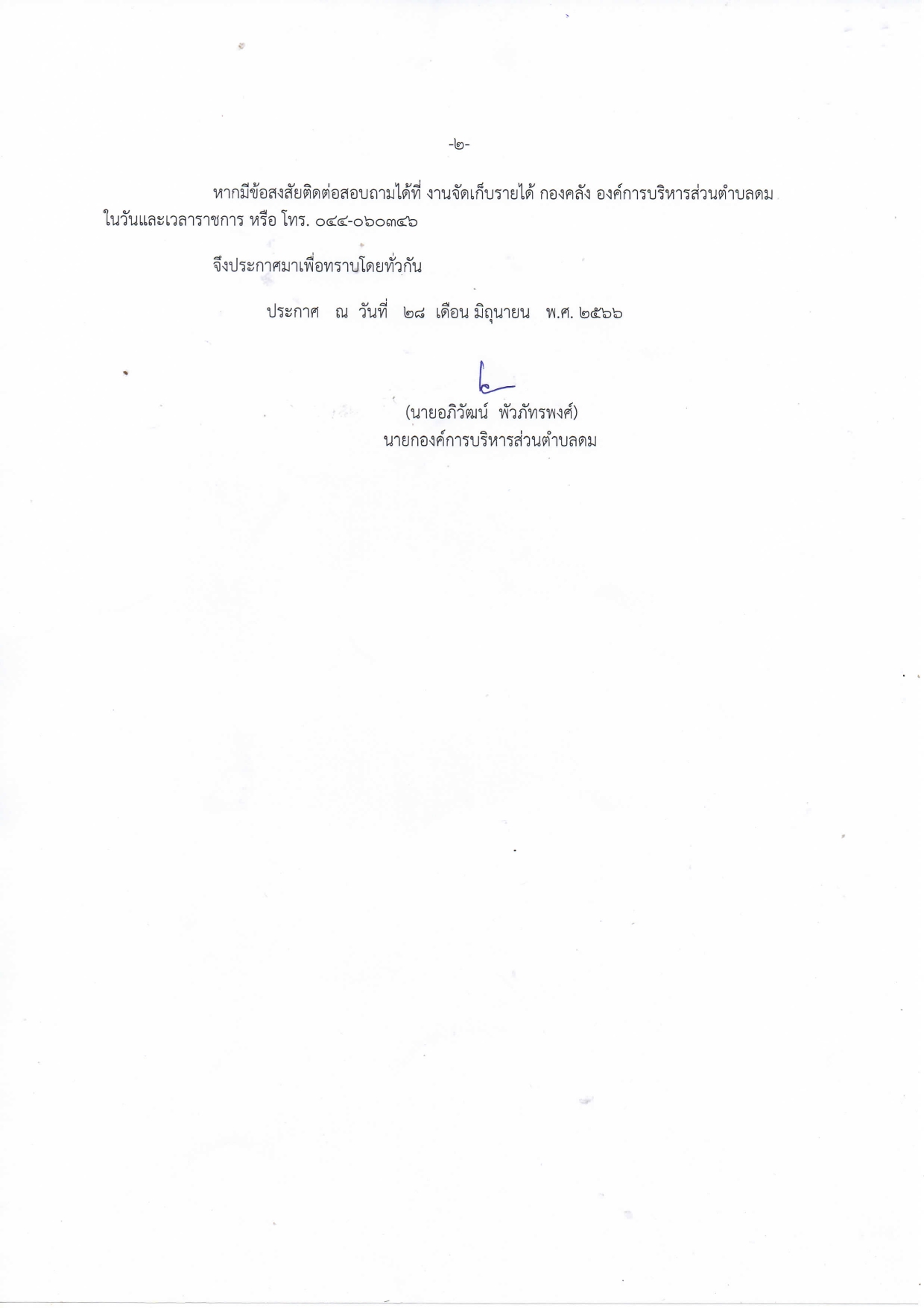 -๒-

หากมีข้อสงสัยติดต่อสอบถามได้ที่ งานจัดเก็บรายได้ กองคลัง องค์การบริหารส่วนตำบลดม ในวันและเวลาราชการ หรือ โทร. ๐๔๔-๐๖๐๓๔๖

จึงประกาศมาเพื่อทราบโดยทั่วกัน

ประกาศ ณ วันที่ ๒๘ เดือน มิถุนายน พ.ศ. ๒๕๖๖

(นายอภิวัฒน์ พัวภัทรพงศ์)
นายกองค์การบริหารส่วนตำบลดม